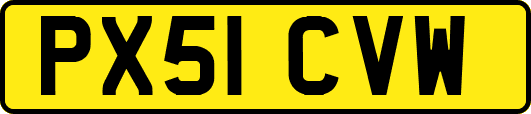 PX51 CVW